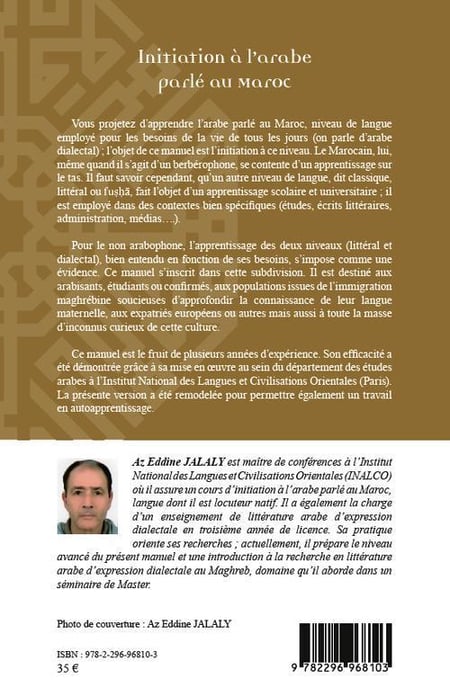 Initiation à l'arabe
parlé au Maroc

Vous projetez d'apprendre l'arabe parlé au Maroc, niveau de langue employé pour les besoins de la vie de tous les jours (on parle d'arabe dialectal) ; l'objet de ce manuel est l'initiation à ce niveau. Le Marocain, lui, même quand il s'agit d'un berbérophone, se contente d'un apprentissage sur le tas. Il faut savoir cependant, qu'un autre niveau de langue, dit classique, littéral ou fuṣḥā, fait l'objet d'un apprentissage scolaire et universitaire ; il est employé dans des contextes bien spécifiques (études, écrits littéraires, administration, médias….).

Pour le non arabophone, l'apprentissage des deux niveaux (littéral et dialectal), bien entendu en fonction de ses besoins, s'impose comme une évidence. Ce manuel s'inscrit dans cette subdivision. Il est destiné aux arabisants, étudiants ou confirmés, aux populations issues de l'immigration maghrébine soucieuses d'approfondir la connaissance de leur langue maternelle, aux expatriés européens ou autres mais aussi à toute la masse d'inconnus curieux de cette culture.

Ce manuel est le fruit de plusieurs années d'expérience. Son efficacité a été démontrée grâce à sa mise en œuvre au sein du département des études arabes à l'Institut National des Langues et Civilisations Orientales (Paris). La présente version a été remodelée pour permettre également un travail en autoapprentissage.

Az Eddine JALALY est maître de conférences à l'Institut National des Langues et Civilisations Orientales (INALCO) où il assure un cours d'initiation à l'arabe parlé au Maroc, langue dont il est locuteur natif. Il a également la charge d'un enseignement de littérature arabe d'expression dialectale en troisième année de licence. Sa pratique oriente ses recherches ; actuellement, il prépare le niveau avancé du présent manuel et une introduction à la recherche en littérature arabe d'expression dialectale au Maghreb, domaine qu'il aborde dans un séminaire de Master.

Photo de couverture : Az Eddine JALALY

ISBN : 978-2-296-96810-3
35 €

9 782296 968103